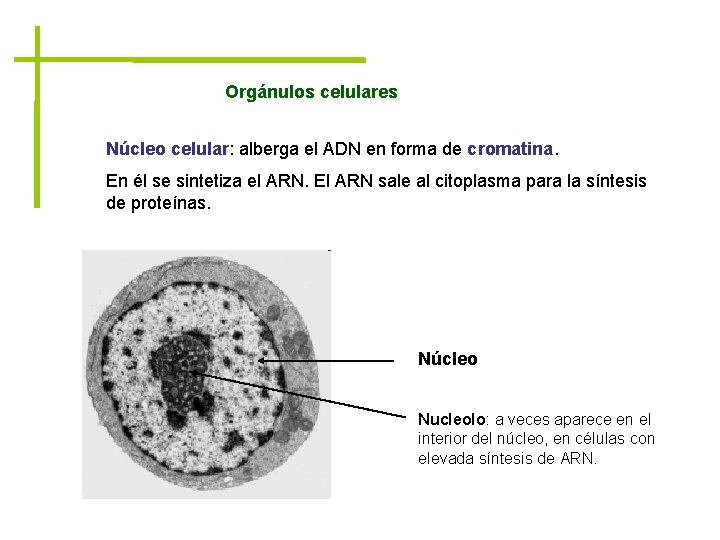 Orgánulos celulares

Núcleo celular: alberga el ADN en forma de cromatina.

En él se sintetiza el ARN. El ARN sale al citoplasma para la síntesis de proteínas.

Núcleo

Nucleolo: a veces aparece en el interior del núcleo, en células con elevada síntesis de ARN.